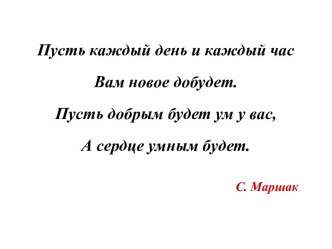 Пусть каждый день и каждый час

Вам новое добудет.

Пусть добрым будет ум у вас,

А сердце умным будет.

С. Маршак